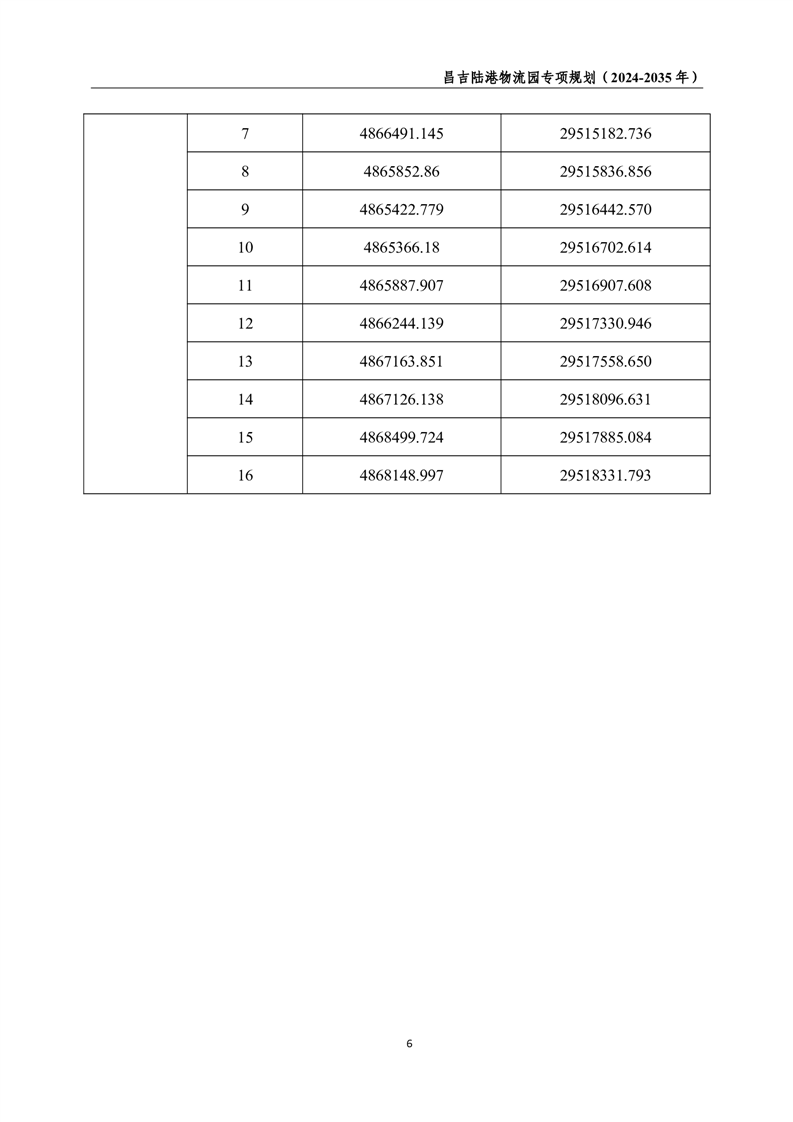 昌吉陆港物流园专项规划（2024-2035 年）

|  |  |  |  |
|---|---|---|---|
|  | 7 | 4866491.145 | 29515182.736 |
|  | 8 | 4865852.86 | 29515836.856 |
|  | 9 | 4865422.779 | 29516442.570 |
|  | 10 | 4865366.18 | 29516702.614 |
|  | 11 | 4865887.907 | 29516907.608 |
|  | 12 | 4866244.139 | 29517330.946 |
|  | 13 | 4867163.851 | 29517558.650 |
|  | 14 | 4867126.138 | 29518096.631 |
|  | 15 | 4868499.724 | 29517885.084 |
|  | 16 | 4868148.997 | 29518331.793 |

6